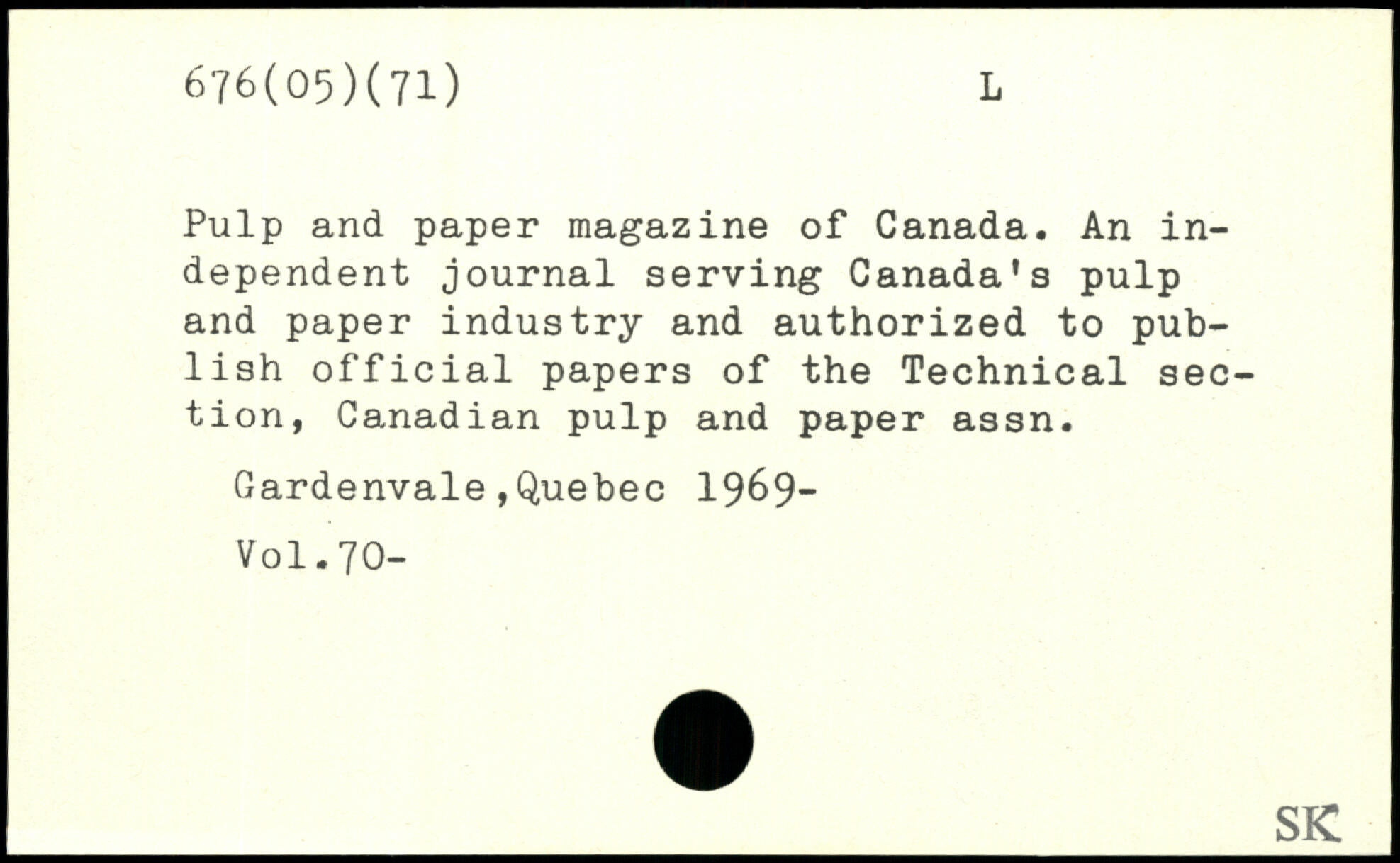 676(05)(71) L

Pulp and paper magazine of Canada. An independent journal serving Canada's pulp and paper industry and authorized to publish official papers of the Technical section, Canadian pulp and paper assn.

Gardenvale,Quebec 1969-

Vol.70-

SK